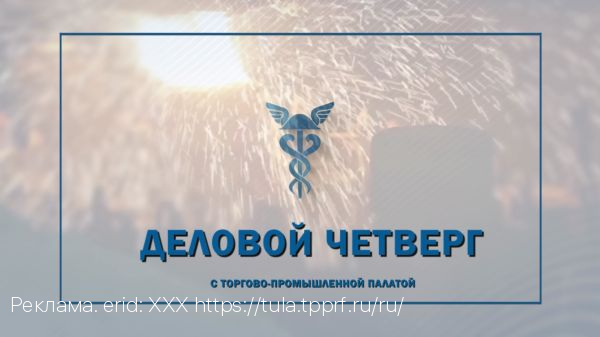 ДЕЛОВОЙ ЧЕТВЕРГ

С ТОРГОВО-ПРОМЫШЛЕННОЙ ПАЛАТОЙ

Реклама. erid: XXX https://tula.tpprf.ru/ru/